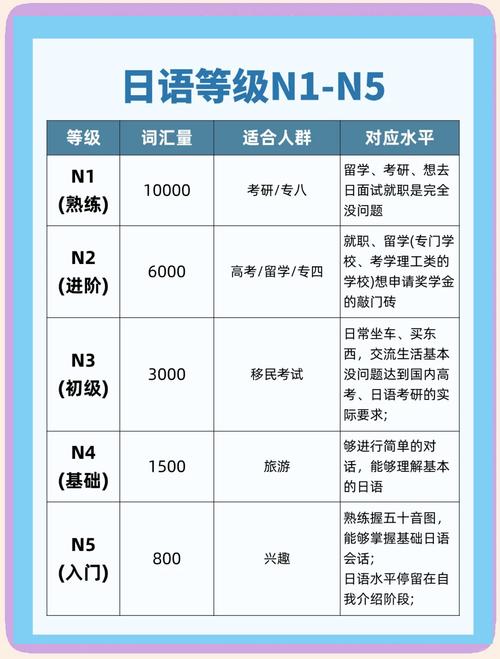 日语等级N1-N5

| 等级 | 词汇量 | 适合人群 | 对应水平 |
|---|---|---|---|
| N1 (熟练) | 10000 | 考研/专八 | 留学、考研、想去日面试就职是完全没问题 |
| N2 (进阶) | 6000 | 高考/留学/专四 | 就职、留学(专门学校、考学理工类的学校)想申请奖学金的敲门砖 |
| N3 (初级) | 3000 | 移民考试 | 日常坐车、买东西，交流生活基本没问题达到国内高考、日语考研的实际要求; |
| N4 (基础) | 1500 | 旅游 | 够进行简单的对话，能够理解基本的日语 |
| N5 (入门) | 800 | 兴趣 | 熟练握五十音图，能够掌握基础日语会话; 日语水平停留在自我介绍阶段; |